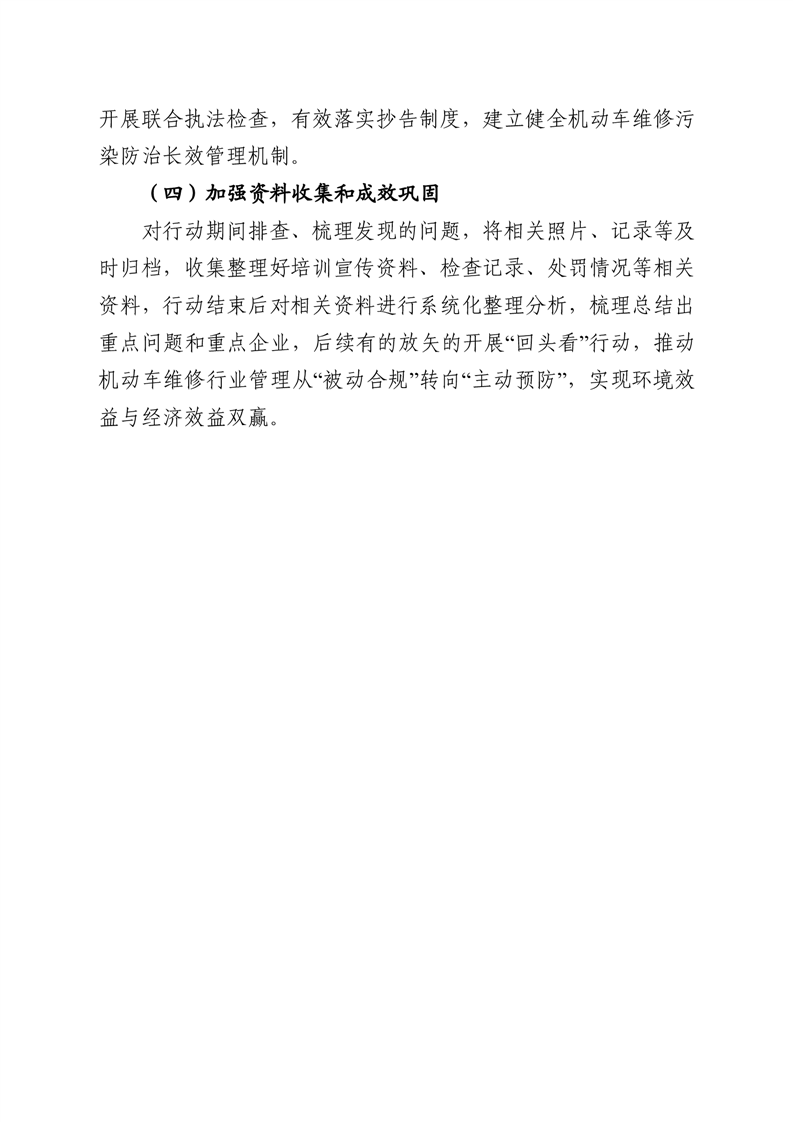 开展联合执法检查，有效落实抄告制度，建立健全机动车维修污染防治长效管理机制。

（四）加强资料收集和成效巩固

对行动期间排查、梳理发现的问题，将相关照片、记录等及时归档，收集整理好培训宣传资料、检查记录、处罚情况等相关资料，行动结束后对相关资料进行系统化整理分析，梳理总结出重点问题和重点企业，后续有的放矢的开展“回头看”行动，推动机动车维修行业管理从“被动合规”转向“主动预防”，实现环境效益与经济效益双赢。